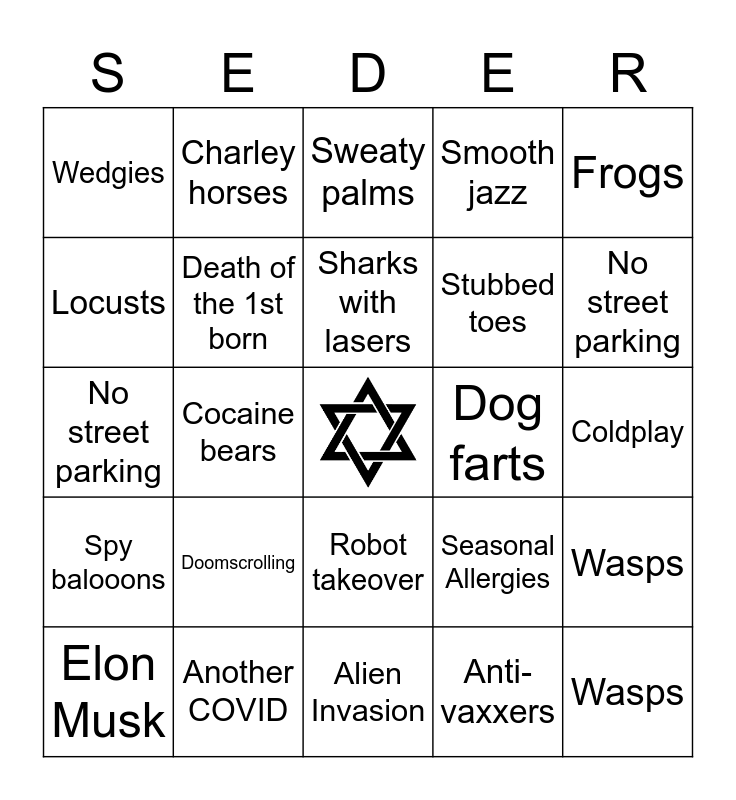 | S | E | D | E | R |
|---|---|---|---|---|
| Wedgies | Charley horses | Sweaty palms | Smooth jazz | Frogs |
| Locusts | Death of the 1st born | Sharks with lasers | Stubbed toes | No street parking |
| No street parking | Cocaine bears | | Dog farts | Coldplay |
| Spy balooons | Doomscrolling | Robot takeover | Seasonal Allergies | Wasps |
| Elon Musk | Another COVID | Alien Invasion | Anti-vaxxers | Wasps |